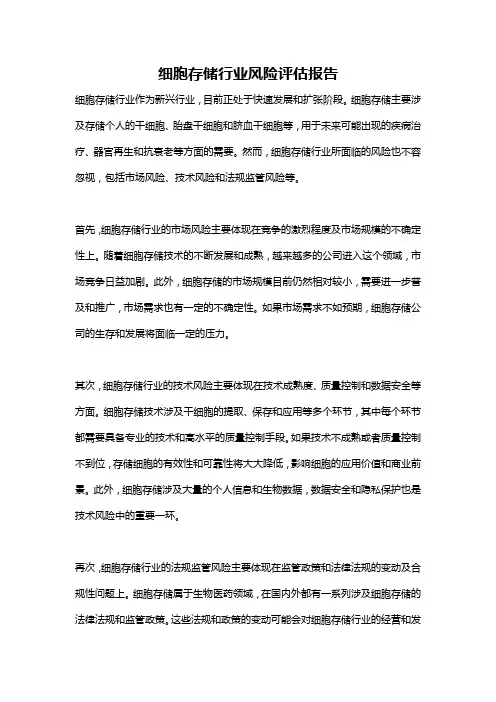 细胞存储行业风险评估报告

细胞存储行业作为新兴行业，目前正处于快速发展和扩张阶段。细胞存储主要涉及存储个人的干细胞、胎盘干细胞和脐血干细胞等，用于未来可能出现的疾病治疗、器官再生和抗衰老等方面的需要。然而，细胞存储行业所面临的风险也不容忽视，包括市场风险、技术风险和法规监管风险等。

首先，细胞存储行业的市场风险主要体现在竞争的激烈程度及市场规模的不确定性上。随着细胞存储技术的不断发展和成熟，越来越多的公司进入这个领域，市场竞争日益加剧。此外，细胞存储的市场规模目前仍然相对较小，需要进一步普及和推广，市场需求也有一定的不确定性。如果市场需求不如预期，细胞存储公司的生存和发展将面临一定的压力。

其次，细胞存储行业的技术风险主要体现在技术成熟度、质量控制和数据安全等方面。细胞存储技术涉及干细胞的提取、保存和应用等多个环节，其中每个环节都需要具备专业的技术和高水平的质量控制手段。如果技术不成熟或者质量控制不到位，存储细胞的有效性和可靠性将大大降低，影响细胞的应用价值和商业前景。此外，细胞存储涉及大量的个人信息和生物数据，数据安全和隐私保护也是技术风险中的重要一环。

再次，细胞存储行业的法规监管风险主要体现在监管政策和法律法规的变动及合规性问题上。细胞存储属于生物医药领域，在国内外都有一系列涉及细胞存储的法律法规和监管政策。这些法规和政策的变动可能会对细胞存储行业的经营和发